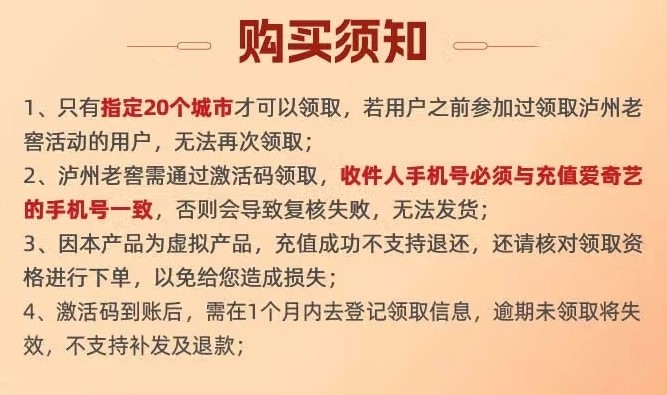 购买须知

1、只有指定20个城市才可以领取，若用户之前参加过领取泸州老窖活动的用户，无法再次领取；

2、泸州老窖需通过激活码领取，收件人手机号必须与充值爱奇艺的手机号一致，否则会导致复核失败，无法发货；

3、因本产品为虚拟产品，充值成功不支持退还，还请核对领取资格进行下单，以免给您造成损失；

4、激活码到账后，需在1个月内去登记领取信息，逾期未领取将失效，不支持补发及退款；